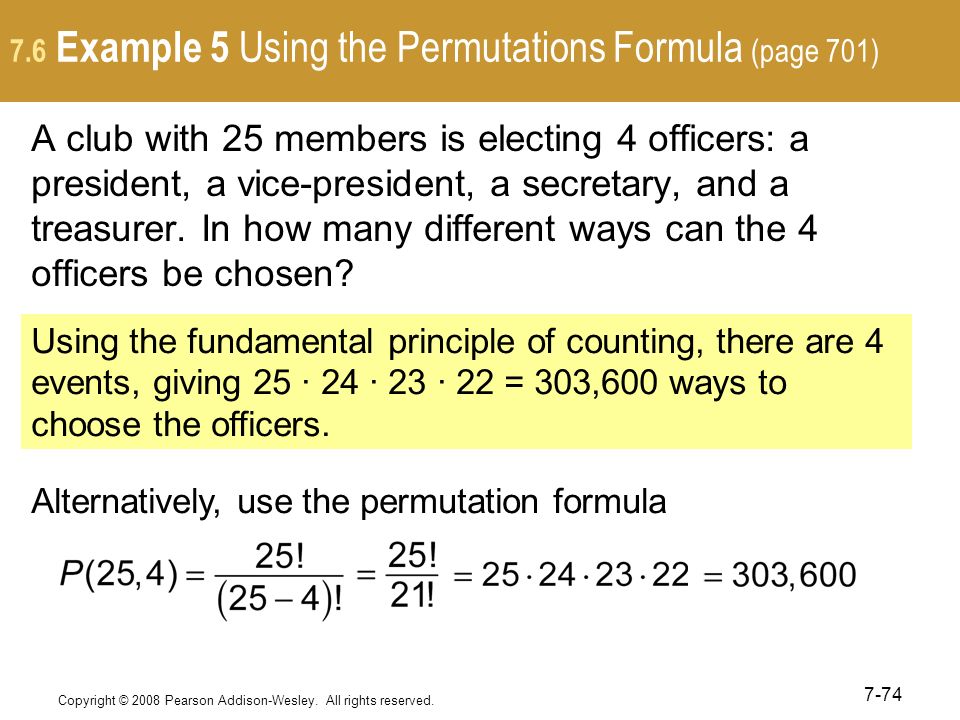 7.6 Example 5 Using the Permutations Formula (page 701)

A club with 25 members is electing 4 officers: a president, a vice-president, a secretary, and a treasurer. In how many different ways can the 4 officers be chosen?

Using the fundamental principle of counting, there are 4 events, giving 25 · 24 · 23 · 22 = 303,600 ways to choose the officers.

Alternatively, use the permutation formula

$P(25,4) = \frac{25!}{(25-4)!} = \frac{25!}{21!} = 25 \cdot 24 \cdot 23 \cdot 22 = 303,600$

Copyright © 2008 Pearson Addison-Wesley. All rights reserved.

7-74